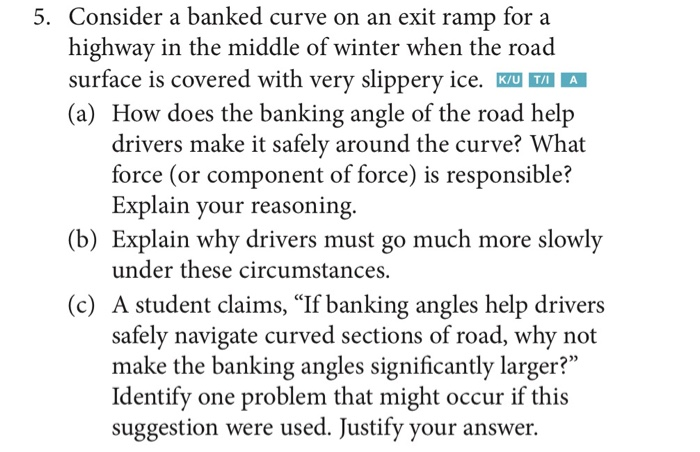 5. Consider a banked curve on an exit ramp for a highway in the middle of winter when the road surface is covered with very slippery ice. K/U T/I A

(a) How does the banking angle of the road help drivers make it safely around the curve? What force (or component of force) is responsible? Explain your reasoning.

(b) Explain why drivers must go much more slowly under these circumstances.

(c) A student claims, “If banking angles help drivers safely navigate curved sections of road, why not make the banking angles significantly larger?” Identify one problem that might occur if this suggestion were used. Justify your answer.